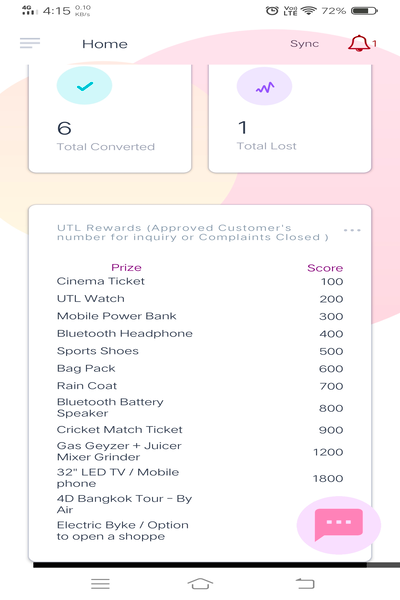 4G 4:15 0.10 KB/s
Vo) LTE 72%

Home
Sync
1

6
Total Converted

1
Total Lost

UTL Rewards (Approved Customer's number for inquiry or Complaints Closed )

| Prize | Score |
|---|---|
| Cinema Ticket | 100 |
| UTL Watch | 200 |
| Mobile Power Bank | 300 |
| Bluetooth Headphone | 400 |
| Sports Shoes | 500 |
| Bag Pack | 600 |
| Rain Coat | 700 |
| Bluetooth Battery Speaker | 800 |
| Cricket Match Ticket | 900 |
| Gas Geyzer + Juicer Mixer Grinder | 1200 |
| 32" LED TV / Mobile phone | 1800 |
| 4D Bangkok Tour - By Air | |
| Electric Byke / Option to open a shoppe | |